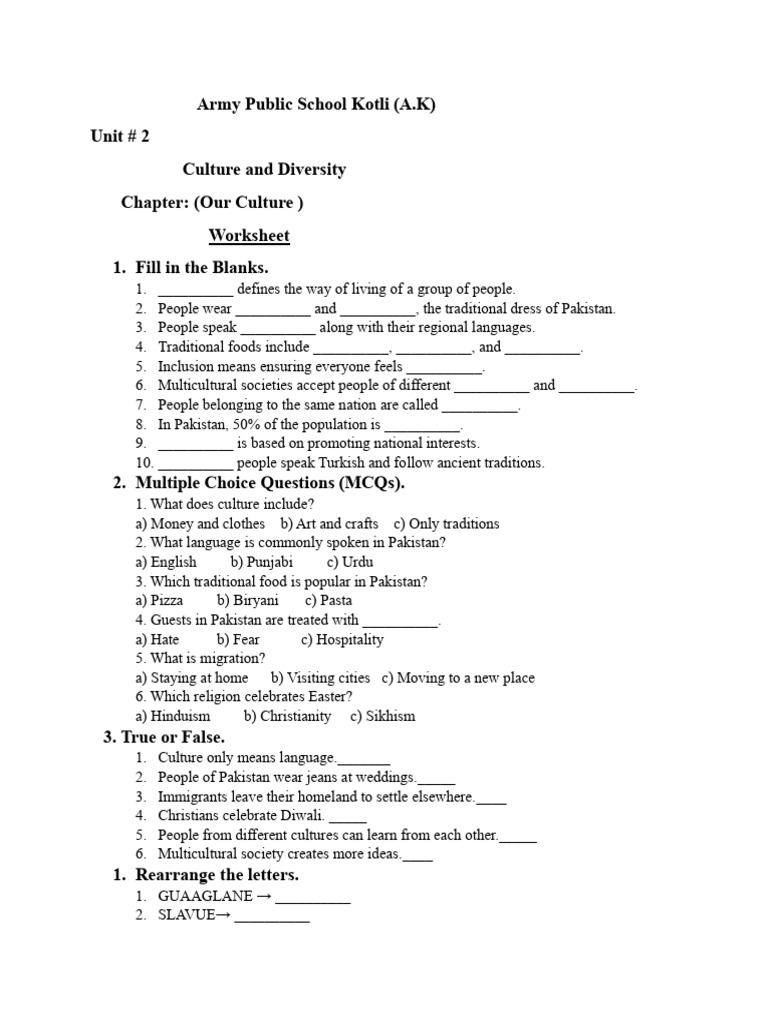 Army Public School Kotli (A.K)

Unit # 2

Culture and Diversity

Chapter: (Our Culture )

Worksheet

1. Fill in the Blanks.

1. __________ defines the way of living of a group of people.
2. People wear __________ and __________, the traditional dress of Pakistan.
3. People speak __________ along with their regional languages.
4. Traditional foods include __________, __________, and __________.
5. Inclusion means ensuring everyone feels __________.
6. Multicultural societies accept people of different __________ and __________.
7. People belonging to the same nation are called __________.
8. In Pakistan, 50% of the population is __________.
9. __________ is based on promoting national interests.
10. __________ people speak Turkish and follow ancient traditions.

2. Multiple Choice Questions (MCQs).

1. What does culture include?
a) Money and clothes b) Art and crafts c) Only traditions
2. What language is commonly spoken in Pakistan?
a) English b) Punjabi c) Urdu
3. Which traditional food is popular in Pakistan?
a) Pizza b) Biryani c) Pasta
4. Guests in Pakistan are treated with __________.
a) Hate b) Fear c) Hospitality
5. What is migration?
a) Staying at home b) Visiting cities c) Moving to a new place
6. Which religion celebrates Easter?
a) Hinduism b) Christianity c) Sikhism

3. True or False.

1. Culture only means language._______
2. People of Pakistan wear jeans at weddings._____
3. Immigrants leave their homeland to settle elsewhere.____
4. Christians celebrate Diwali. _____
5. People from different cultures can learn from each other._____
6. Multicultural society creates more ideas.____

1. Rearrange the letters.

1. GUAAGLANE → __________
2. SLAVUE→ __________